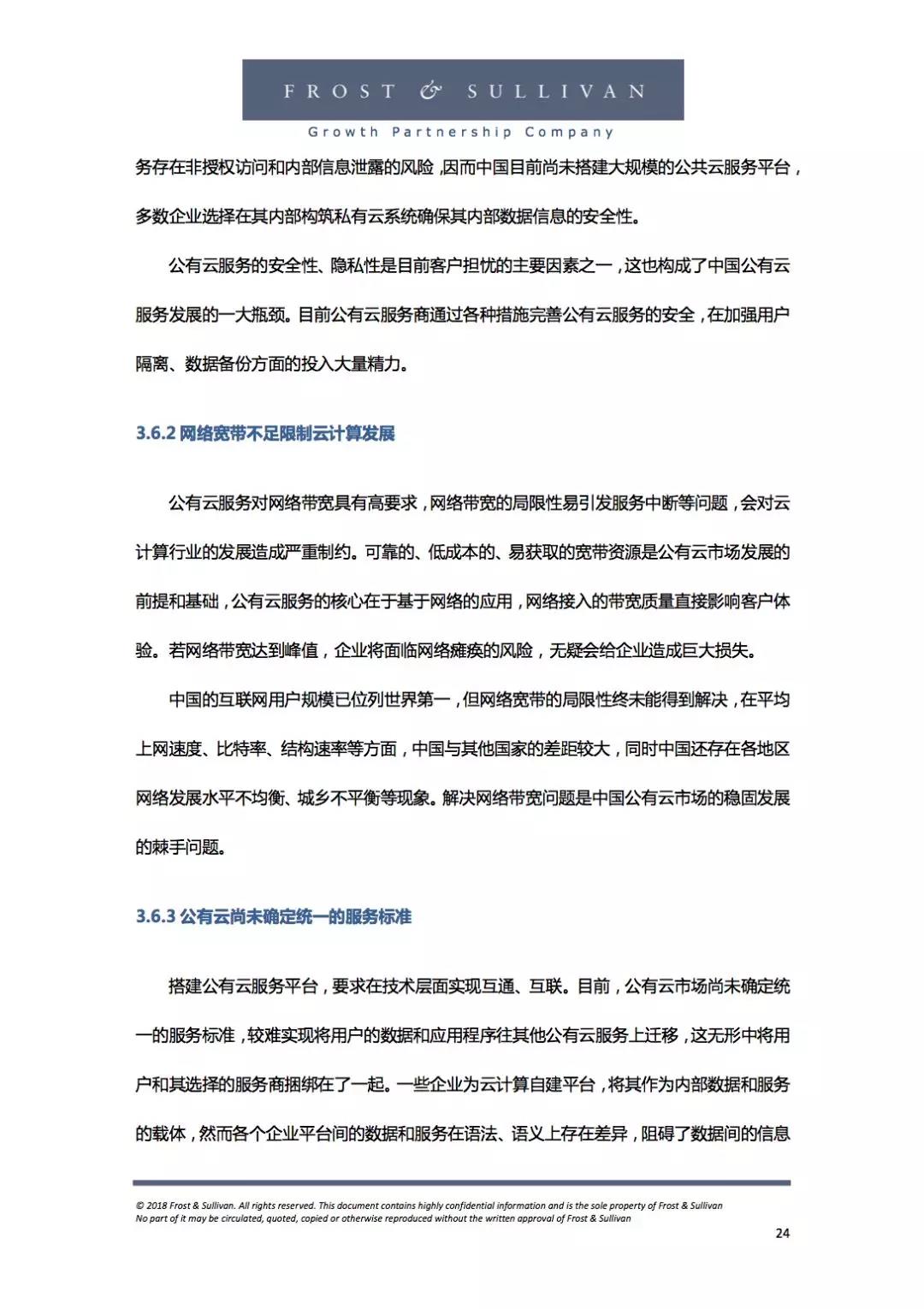 FROST & SULLIVAN
Growth Partnership Company

务存在非授权访问和内部信息泄露的风险，因而中国目前尚未搭建大规模的公共云服务平台，多数企业选择在其内部构筑私有云系统确保其内部数据信息的安全性。

公有云服务的安全性、隐私性是目前客户担忧的主要因素之一，这也构成了中国公有云服务发展的一大瓶颈。目前公有云服务商通过各种措施完善公有云服务的安全，在加强用户隔离、数据备份方面的投入大量精力。

3.6.2 网络宽带不足限制云计算发展

公有云服务对网络带宽具有高要求，网络带宽的局限性易引发服务中断等问题，会对云计算行业的发展造成严重制约。可靠的、低成本的、易获取的宽带资源是公有云市场发展的前提和基础，公有云服务的核心在于基于网络的应用，网络接入的带宽质量直接影响客户体验。若网络带宽达到峰值，企业将面临网络瘫痪的风险，无疑会给企业造成巨大损失。

中国的互联网用户规模已位列世界第一，但网络宽带的局限性终未能得到解决，在平均上网速度、比特率、结构速率等方面，中国与其他国家的差距较大，同时中国还存在各地区网络发展水平不均衡、城乡不平衡等现象。解决网络带宽问题是中国公有云市场的稳固发展的棘手问题。

3.6.3 公有云尚未确定统一的服务标准

搭建公有云服务平台，要求在技术层面实现互通、互联。目前，公有云市场尚未确定统一的服务标准，较难实现将用户的数据和应用程序往其他公有云服务上迁移，这无形中将用户和其选择的服务商捆绑在了一起。一些企业为云计算自建平台，将其作为内部数据和服务的载体，然而各个企业平台间的数据和服务在语法、语义上存在差异，阻碍了数据间的信息

© 2018 Frost & Sullivan. All rights reserved. This document contains highly confidential information and is the sole property of Frost & Sullivan
No part of it may be circulated, quoted, copied or otherwise reproduced without the written approval of Frost & Sullivan

24